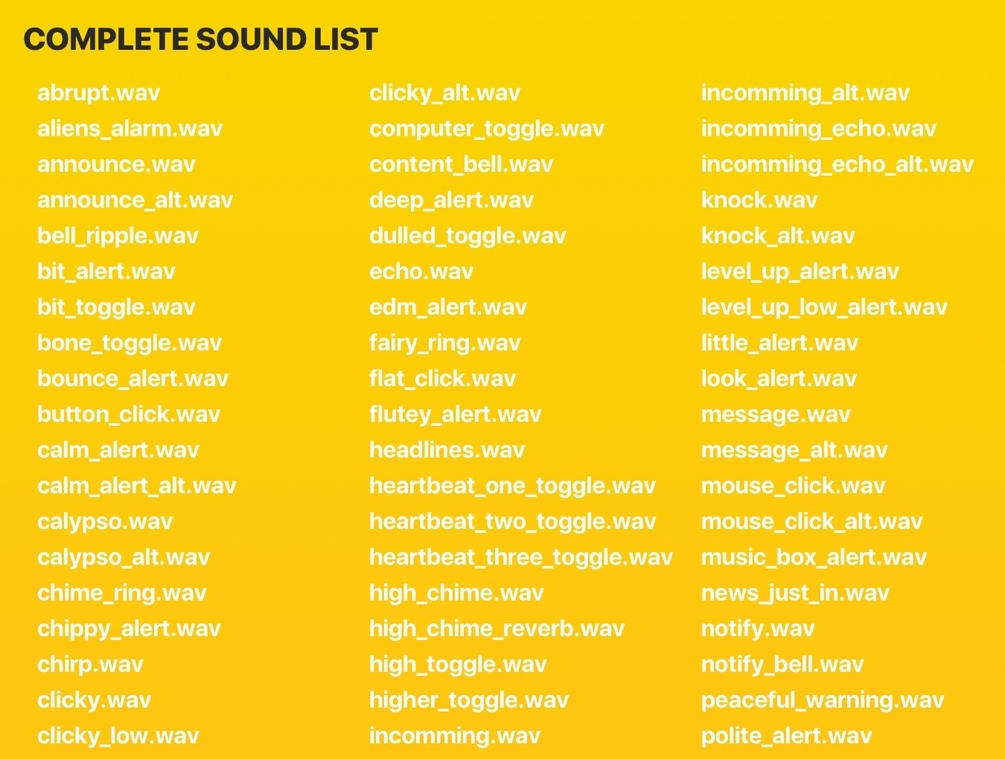 COMPLETE SOUND LIST

abrupt.wav
aliens_alarm.wav
announce.wav
announce_alt.wav
bell_ripple.wav
bit_alert.wav
bit_toggle.wav
bone_toggle.wav
bounce_alert.wav
button_click.wav
calm_alert.wav
calm_alert_alt.wav
calypso.wav
calypso_alt.wav
chime_ring.wav
chippy_alert.wav
chirp.wav
clicky.wav
clicky_low.wav

clicky_alt.wav
computer_toggle.wav
content_bell.wav
deep_alert.wav
dulled_toggle.wav
echo.wav
edm_alert.wav
fairy_ring.wav
flat_click.wav
flutey_alert.wav
headlines.wav
heartbeat_one_toggle.wav
heartbeat_two_toggle.wav
heartbeat_three_toggle.wav
high_chime.wav
high_chime_reverb.wav
high_toggle.wav
higher_toggle.wav
incomming.wav

incomming_alt.wav
incomming_echo.wav
incomming_echo_alt.wav
knock.wav
knock_alt.wav
level_up_alert.wav
level_up_low_alert.wav
little_alert.wav
look_alert.wav
message.wav
message_alt.wav
mouse_click.wav
mouse_click_alt.wav
music_box_alert.wav
news_just_in.wav
notify.wav
notify_bell.wav
peaceful_warning.wav
polite_alert.wav